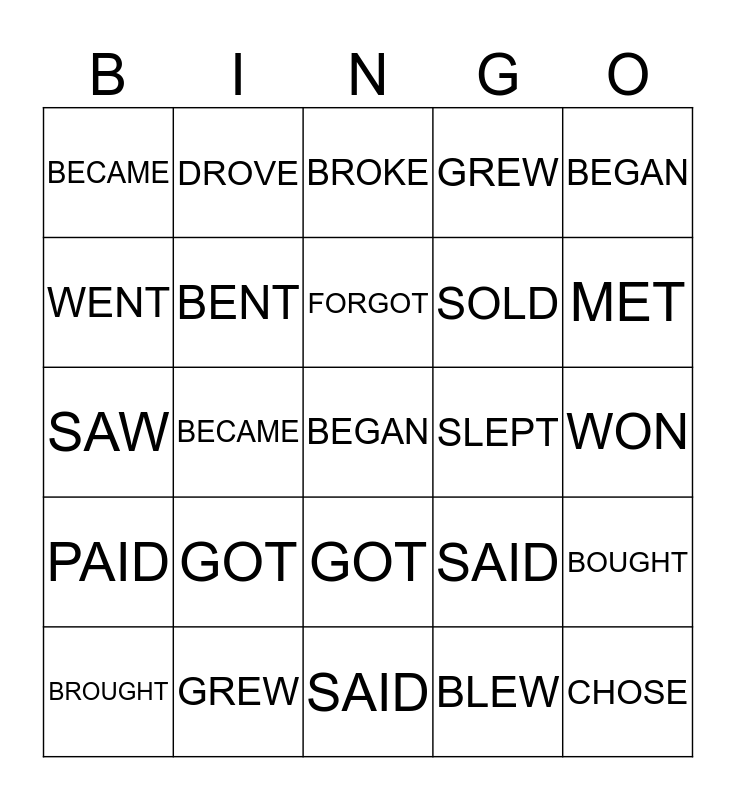 | B | I | N | G | O |
|---|---|---|---|---|
| BECAME | DROVE | BROKE | GREW | BEGAN |
| WENT | BENT | FORGOT | SOLD | MET |
| SAW | BECAME | BEGAN | SLEPT | WON |
| PAID | GOT | GOT | SAID | BOUGHT |
| BROUGHT | GREW | SAID | BLEW | CHOSE |